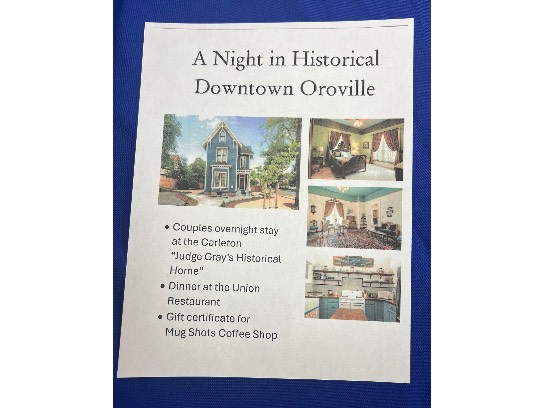 A Night in Historical Downtown Oroville

• Couples overnight stay at the Carleton "Judge Gray's Historical Home"
• Dinner at the Union Restaurant
• Gift certificate for Mug Shots Coffee Shop